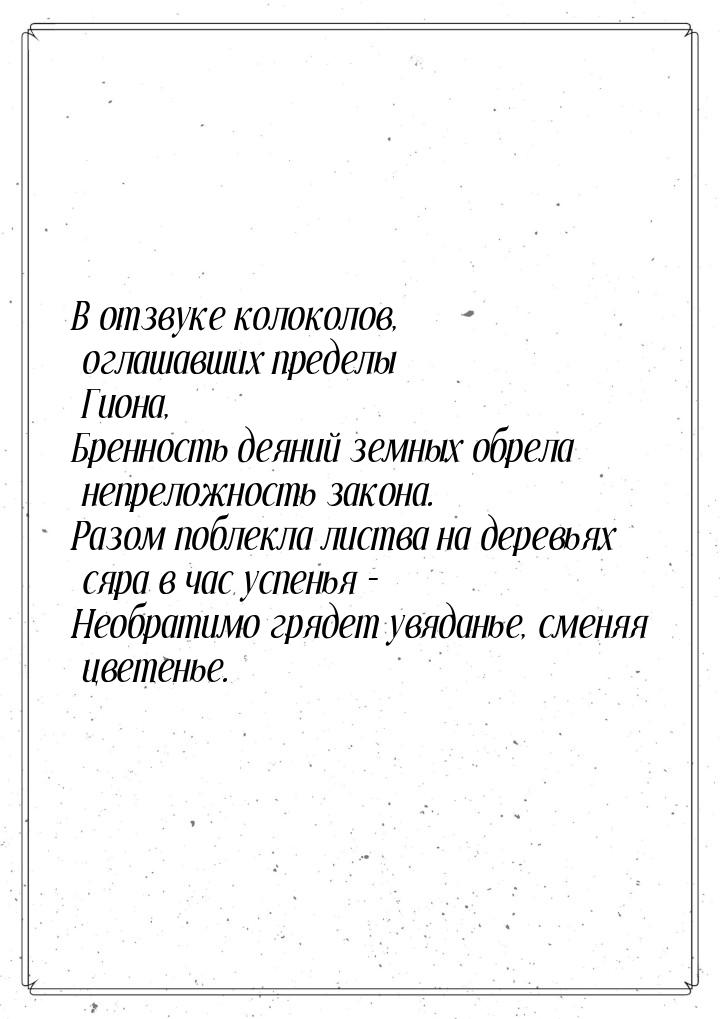 В отзвуке колоколов, оглашавших пределы Гиона,
Бренность деяний земных обрела непреложность закона.
Разом поблекла листва на деревьях сяра в час успенья –
Необратимо грядет увяданье, сменяя цветенье.